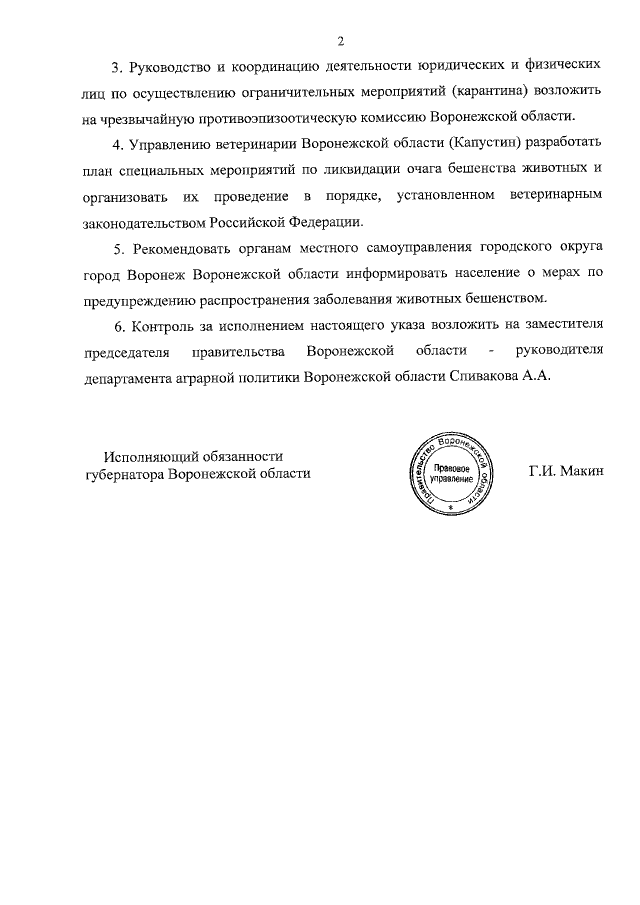 2

3. Руководство и координацию деятельности юридических и физических лиц по осуществлению ограничительных мероприятий (карантина) возложить на чрезвычайную противоэпизоотическую комиссию Воронежской области.

4. Управлению ветеринарии Воронежской области (Капустин) разработать план специальных мероприятий по ликвидации очага бешенства животных и организовать их проведение в порядке, установленном ветеринарным законодательством Российской Федерации.

5. Рекомендовать органам местного самоуправления городского округа город Воронеж Воронежской области информировать население о мерах по предупреждению распространения заболевания животных бешенством.

6. Контроль за исполнением настоящего указа возложить на заместителя председателя правительства Воронежской области - руководителя департамента аграрной политики Воронежской области Спивакова А.А.

Исполняющий обязанности губернатора Воронежской области

Правительство Воронежской области
Правовое управление

Г.И. Макин